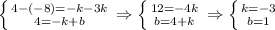 $\begin{cases} 4-(-8)=-k-3k \\ 4=-k+b \end{cases} \Rightarrow \begin{cases} 12=-4k \\ b=4+k \end{cases} \Rightarrow \begin{cases} k=-3 \\ b=1 \end{cases}$